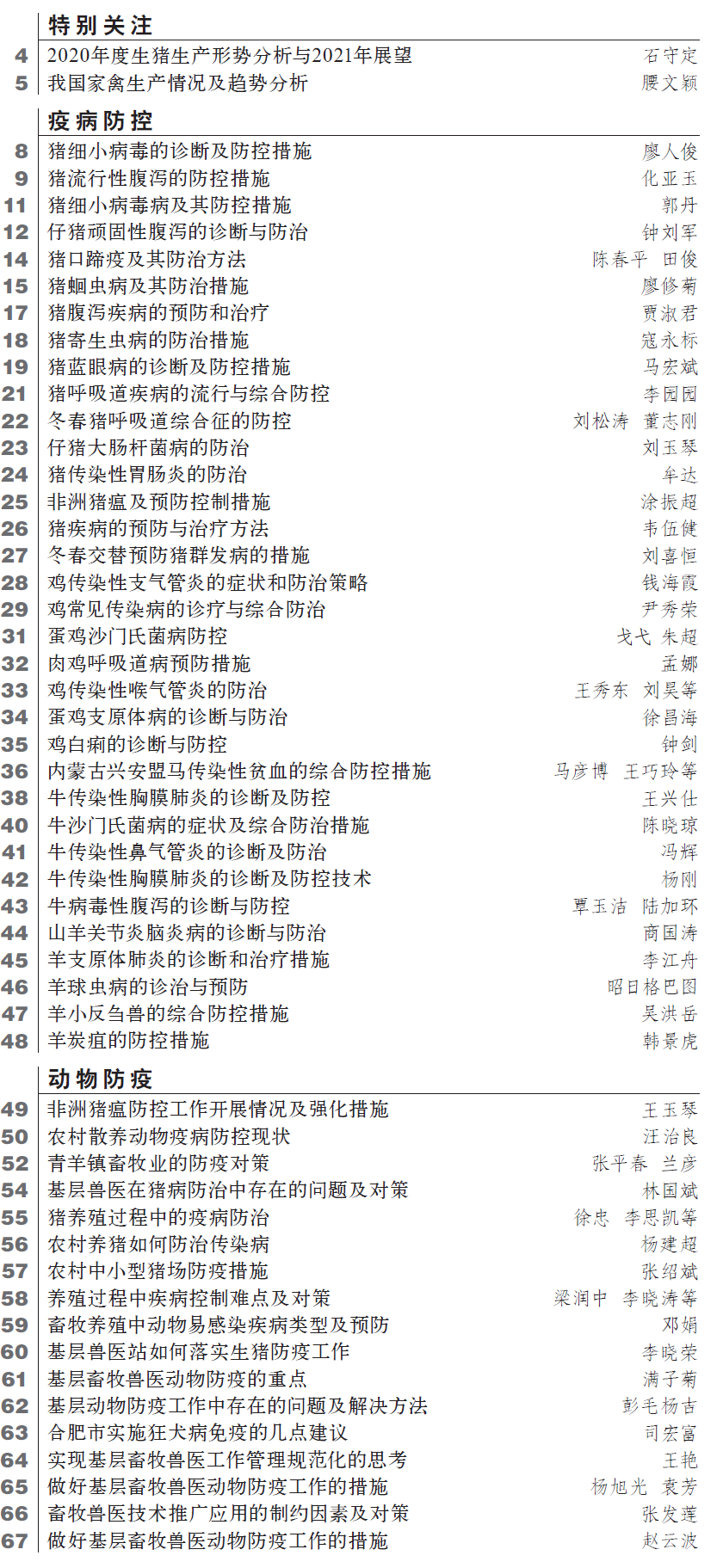 特别关注

4 2020年度生猪生产形势分析与2021年展望 石守定
5 我国家禽生产情况及趋势分析 腰文颖

疫病防控

8 猪细小病毒的诊断及防控措施 廖人俊
9 猪流行性腹泻的防控措施 化亚玉
11 猪细小病毒病及其防控措施 郭丹
12 仔猪顽固性腹泻的诊断与防治 钟刘军
14 猪口蹄疫及其防治方法 陈春平 田俊
15 猪蛔虫病及其防治措施 廖修菊
17 猪腹泻疾病的预防和治疗 贾淑君
18 猪寄生虫病的防治措施 寇永标
19 猪蓝眼病的诊断及防控措施 马宏斌
21 猪呼吸道疾病的流行与综合防控 李园园
22 冬春猪呼吸道综合征的防控 刘松涛 董志刚
23 仔猪大肠杆菌病的防治 刘玉琴
24 猪传染性胃肠炎的防治 牟达
25 非洲猪瘟及预防控制措施 涂振超
26 猪疾病的预防与治疗方法 韦伍健
27 冬春交替预防猪群发病的措施 刘喜恒
28 鸡传染性支气管炎的症状和防治策略 钱海霞
29 鸡常见传染病的诊疗与综合防治 尹秀荣
31 蛋鸡沙门氏菌病防控 戈弋 朱超
32 肉鸡呼吸道病预防措施 孟娜
33 鸡传染性喉气管炎的防治 王秀东 刘昊等
34 蛋鸡支原体病的诊断与防治 徐昌海
35 鸡白痢的诊断与防控 钟剑
36 内蒙古兴安盟马传染性贫血的综合防控措施 马彦博 王巧玲等
38 牛传染性胸膜肺炎的诊断及防控 王兴仕
40 牛沙门氏菌病的症状及综合防治措施 陈晓琼
41 牛传染性鼻气管炎的诊断及防治 冯辉
42 牛传染性胸膜肺炎的诊断及防控技术 杨刚
43 牛病毒性腹泻的诊断与防控 覃玉洁 陆加环
44 山羊关节炎脑炎病的诊断与防治 商国涛
45 羊支原体肺炎的诊断和治疗措施 李江舟
46 羊球虫病的诊治与预防 昭日格巴图
47 羊小反刍兽的综合防控措施 吴洪岳
48 羊炭疽的防控措施 韩景虎

动物防疫

49 非洲猪瘟防控工作开展情况及强化措施 王玉琴
50 农村散养动物疫病防控现状 汪治良
52 青羊镇畜牧业的防疫对策 张平春 兰彦
54 基层兽医在猪病防治中存在的问题及对策 林国斌
55 猪养殖过程中的疫病防治 徐忠 李思凯等
56 农村养猪如何防治传染病 杨建超
57 农村中小型猪场防疫措施 张绍斌
58 养殖过程中疾病控制难点及对策 梁润中 李晓涛等
59 畜牧养殖中动物易感染疾病类型及预防 邓娟
60 基层兽医站如何落实生猪防疫工作 李晓荣
61 基层畜牧兽医动物防疫的重点 满子菊
62 基层动物防疫工作中存在的问题及解决方法 彭毛杨吉
63 合肥市实施狂犬病免疫的几点建议 司宏富
64 实现基层畜牧兽医工作管理规范化的思考 王艳
65 做好基层畜牧兽医动物防疫工作的措施 杨旭光 袁芳
66 畜牧兽医技术推广应用的制约因素及对策 张发莲
67 做好基层畜牧兽医动物防疫工作的措施 赵云波